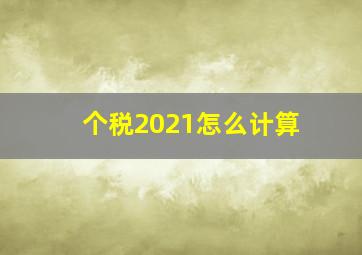 个税2021怎么计算